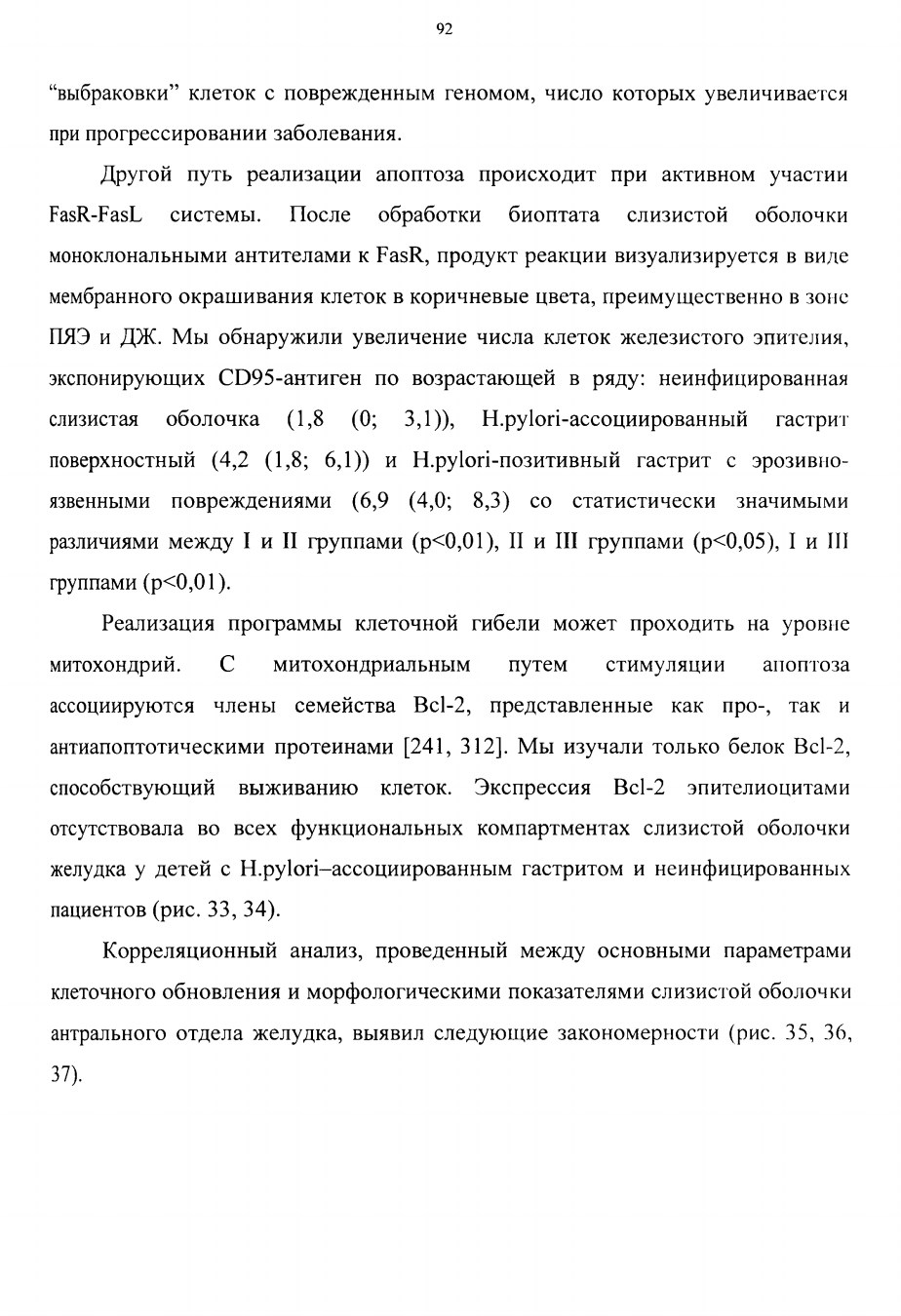 92

“выбраковки” клеток с поврежденным геномом, число которых увеличивается при прогрессировании заболевания.

Другой путь реализации апоптоза происходит при активном участии FasR-FasL системы. После обработки биоптата слизистой оболочки моноклональными антителами к FasR, продукт реакции визуализируется в виде мембранного окрашивания клеток в коричневые цвета, преимущественно в зоне ПЯЭ и ДЖ. Мы обнаружили увеличение числа клеток железистого эпителия, экспонирующих CD95-антиген по возрастающей в ряду: неинфицированная слизистая оболочка (1,8 (0; 3,1)), H.pylori-ассоциированный гастрит поверхностный (4,2 (1,8; 6,1)) и H.pylori-позитивный гастрит с эрозивно-язвенными повреждениями (6,9 (4,0; 8,3) со статистически значимыми различиями между I и II группами (p<0,01), II и III группами (p<0,05), I и III группами (p<0,01).

Реализация программы клеточной гибели может проходить на уровне митохондрий. С митохондриальным путем стимуляции апоптоза ассоциируются члены семейства Bcl-2, представленные как про-, так и антиапоптотическими протеинами [241, 312]. Мы изучали только белок Bcl-2, способствующий выживанию клеток. Экспрессия Bcl-2 эпителиоцитами отсутствовала во всех функциональных компартментах слизистой оболочки желудка у детей с H.pylori–ассоциированным гастритом и неинфицированных пациентов (рис. 33, 34).

Корреляционный анализ, проведенный между основными параметрами клеточного обновления и морфологическими показателями слизистой оболочки антрального отдела желудка, выявил следующие закономерности (рис. 35, 36, 37).